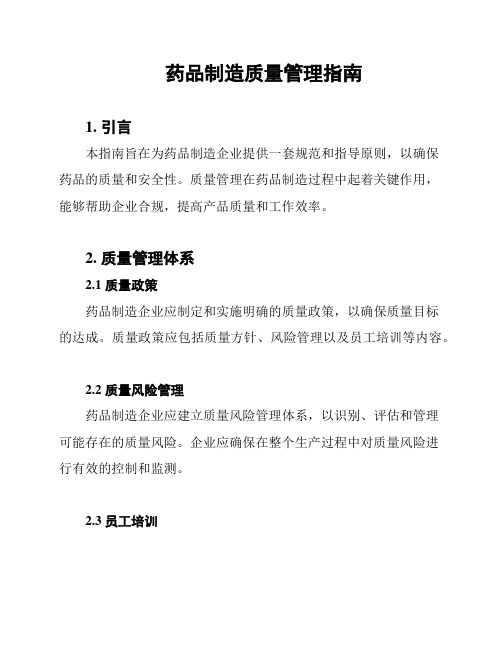 药品制造质量管理指南

1. 引言

本指南旨在为药品制造企业提供一套规范和指导原则，以确保药品的质量和安全性。质量管理在药品制造过程中起着关键作用，能够帮助企业合规，提高产品质量和工作效率。

2. 质量管理体系

2.1 质量政策

药品制造企业应制定和实施明确的质量政策，以确保质量目标的达成。质量政策应包括质量方针、风险管理以及员工培训等内容。

2.2 质量风险管理

药品制造企业应建立质量风险管理体系，以识别、评估和管理可能存在的质量风险。企业应确保在整个生产过程中对质量风险进行有效的控制和监测。

2.3 员工培训